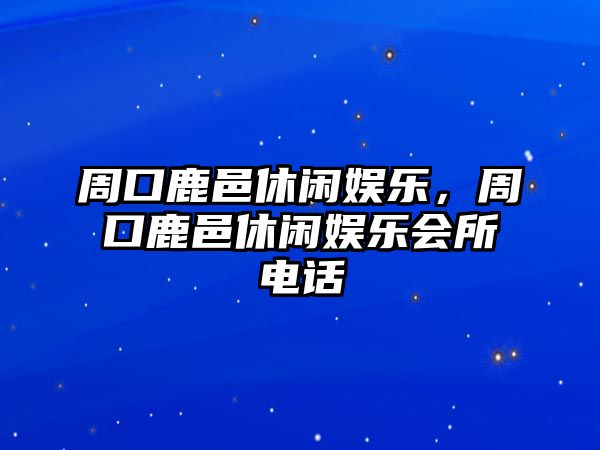 周口鹿邑休闲娱乐，周口鹿邑休闲娱乐会所电话